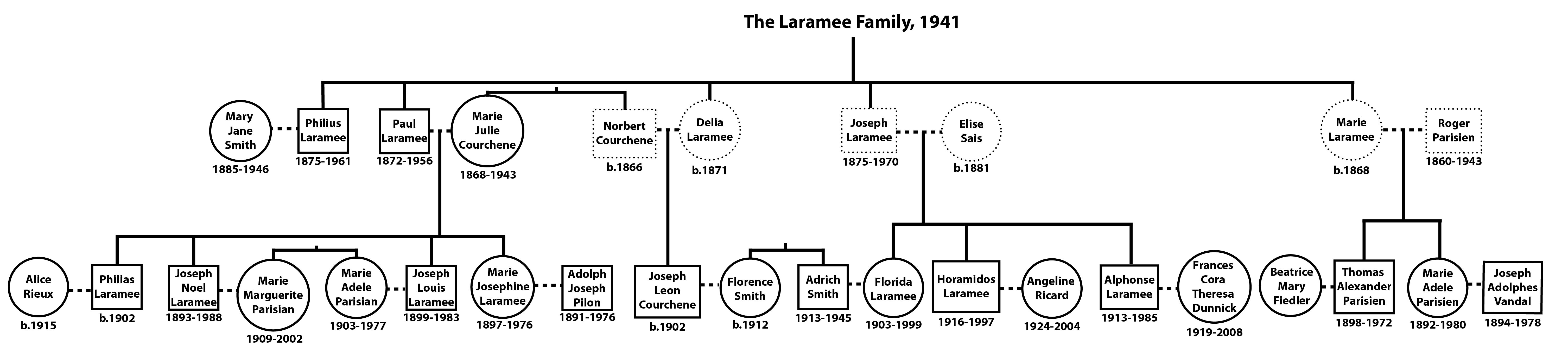 The Laramee Family, 1941

Mary Jane Smith
1885-1946

Philius Laramee
1875-1961

Paul Laramee
1872-1956

Marie Julie Courchene
1868-1943

Norbert Courchene
b.1866

Delia Laramee
b.1871

Joseph Laramee
1875-1970

Elise Sais
b.1881

Marie Laramee
b.1868

Roger Parisien
1860-1943

Alice Rieux
b.1915

Philias Laramee
b.1902

Joseph Noel Laramee
1893-1988

Marie Marguerite Parisian
1909-2002

Marie Adele Parisian
1903-1977

Joseph Louis Laramee
1899-1983

Marie Josephine Laramee
1897-1976

Adolph Joseph Pilon
1891-1976

Joseph Leon Courchene
b.1902

Florence Smith
b.1912

Adrich Smith
1913-1945

Florida Laramee
1903-1999

Horamidos Laramee
1916-1997

Angeline Ricard
1924-2004

Alphonse Laramee
1913-1985

Frances Cora Theresa Dunnick
1919-2008

Beatrice Mary Fiedler

Thomas Alexander Parisien
1898-1972

Marie Adele Parisien
1892-1980

Joseph Adolphes Vandal
1894-1978